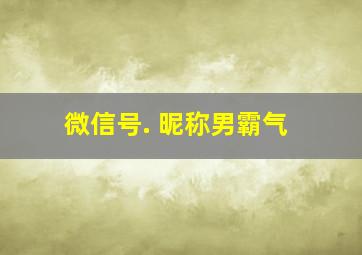 微信号. 昵称男霸气